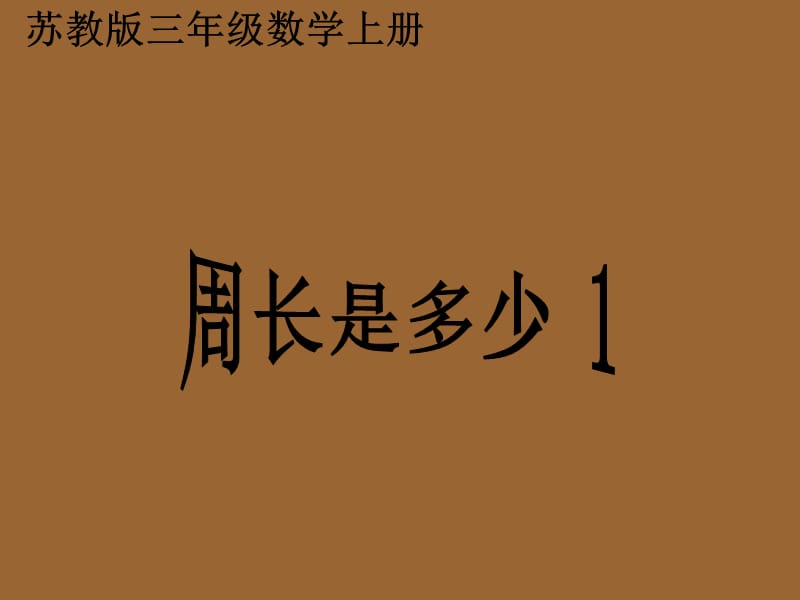 苏教版三年级数学上册

周长是多少 1